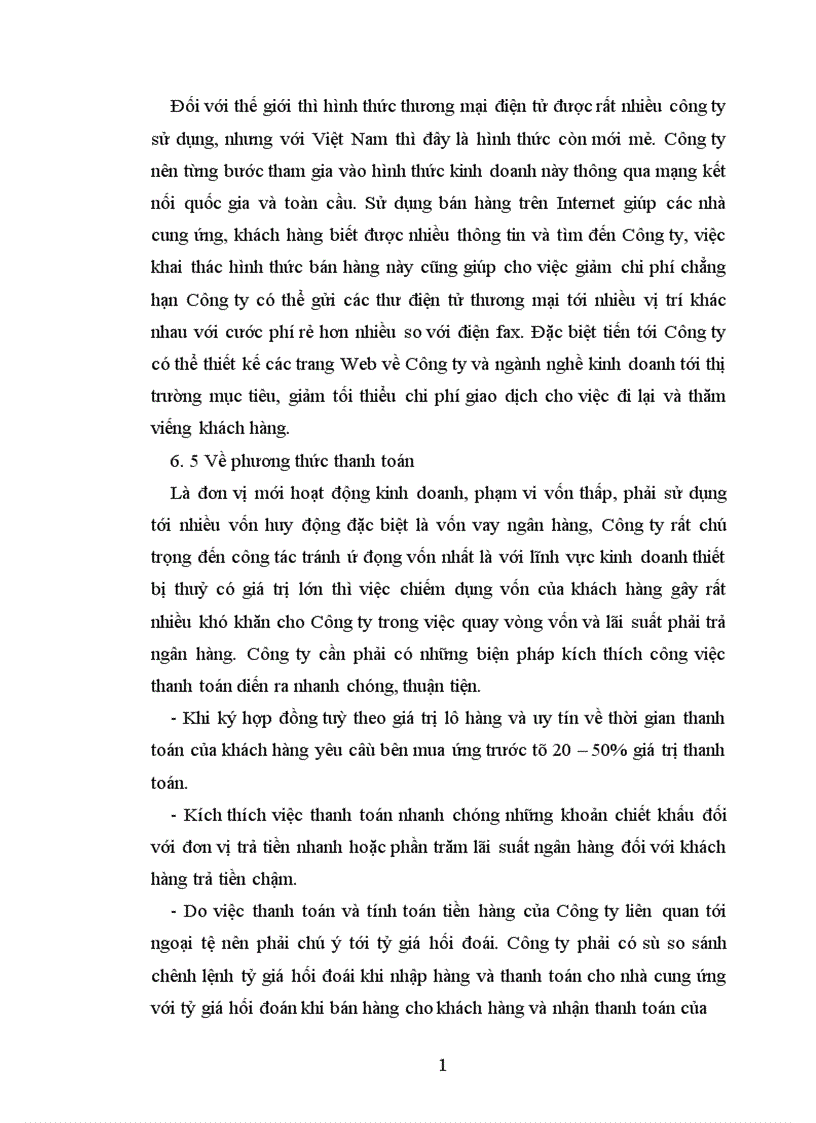 Đối với thế giới thì hình thức thương mại điện tử được rất nhiều công ty sử dụng, nhưng với Việt Nam thì đây là hình thức còn mới mẻ. Công ty nên từng bước tham gia vào hình thức kinh doanh này thông qua mạng kết nối quốc gia và toàn cầu. Sử dụng bán hàng trên Internet giúp các nhà cung ứng, khách hàng biết được nhiều thông tin và tìm đến Công ty, việc khai thác hình thức bán hàng này cũng giúp cho việc giảm chi phí chẳng hạn Công ty có thể gửi các thư điện tử thương mại tới nhiều vị trí khác nhau với cước phí rẻ hơn nhiều so với điện fax. Đặc biệt tiến tới Công ty có thể thiết kế các trang Web về Công ty và ngành nghề kinh doanh tới thị trường mục tiêu, giảm tối thiểu chi phí giao dịch cho việc đi lại và thăm viếng khách hàng.

6. 5 Về phương thức thanh toán

Là đơn vị mới hoạt động kinh doanh, phạm vi vốn thấp, phải sử dụng tới nhiều vốn huy động đặc biệt là vốn vay ngân hàng, Công ty rất chú trọng đến công tác tránh ứ đọng vốn nhất là với lĩnh vực kinh doanh thiết bị thuỷ có giá trị lớn thì việc chiếm dụng vốn của khách hàng gây rất nhiều khó khăn cho Công ty trong việc quay vòng vốn và lãi suất phải trả ngân hàng. Công ty cần phải có những biện pháp kích thích công việc thanh toán diễn ra nhanh chóng, thuận tiện.

- Khi ký hợp đồng tuỳ theo giá trị lô hàng và uy tín về thời gian thanh toán của khách hàng yêu cầu bên mua ứng trước tõ 20 – 50% giá trị thanh toán.

- Kích thích việc thanh toán nhanh chóng những khoản chiết khấu đối với đơn vị trả tiền nhanh hoặc phần trăm lãi suất ngân hàng đối với khách hàng trả tiền chậm.

- Do việc thanh toán và tính toán tiền hàng của Công ty liên quan tới ngoại tệ nên phải chú ý tới tỷ giá hối đoái. Công ty phải có sù so sánh chênh lệnh tỷ giá hối đoái khi nhập hàng và thanh toán cho nhà cung ứng với tỷ giá hối đoán khi bán hàng cho khách hàng và nhận thanh toán của

1